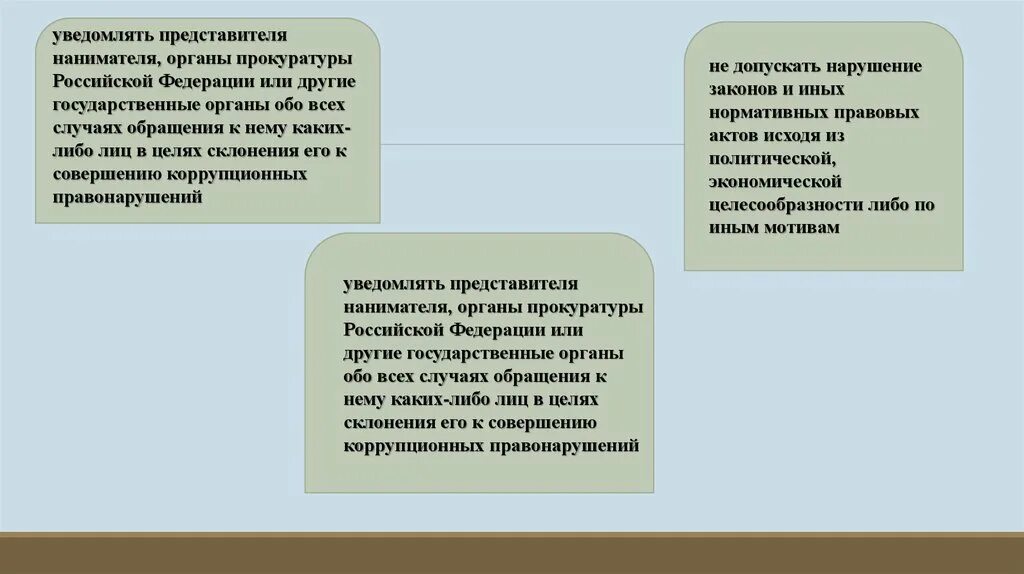 уведомлять представителя нанимателя, органы прокуратуры Российской Федерации или другие государственные органы обо всех случаях обращения к нему каких-либо лиц в целях склонения его к совершению коррупционных правонарушений

не допускать нарушение законов и иных нормативных правовых актов исходя из политической, экономической целесообразности либо по иным мотивам

уведомлять представителя нанимателя, органы прокуратуры Российской Федерации или другие государственные органы обо всех случаях обращения к нему каких-либо лиц в целях склонения его к совершению коррупционных правонарушений